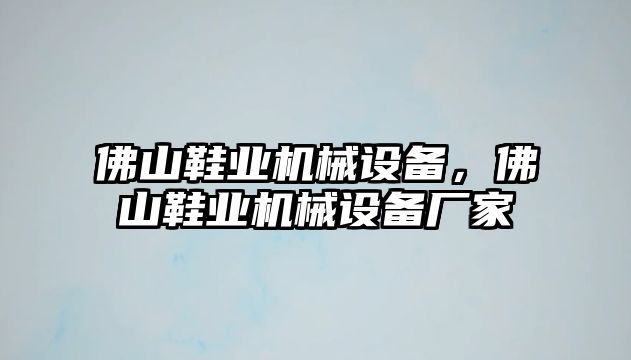 佛山鞋业机械设备，佛山鞋业机械设备厂家